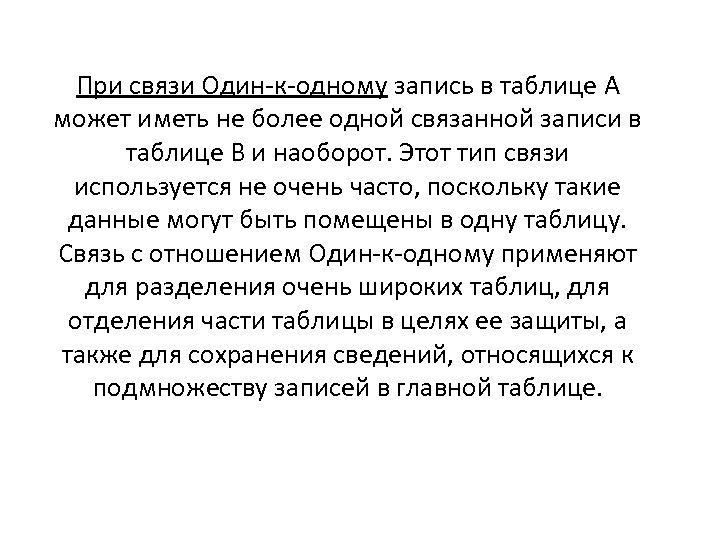 При связи Один-к-одному запись в таблице А может иметь не более одной связанной записи в таблице В и наоборот. Этот тип связи используется не очень часто, поскольку такие данные могут быть помещены в одну таблицу. Связь с отношением Один-к-одному применяют для разделения очень широких таблиц, для отделения части таблицы в целях ее защиты, а также для сохранения сведений, относящихся к подмножеству записей в главной таблице.